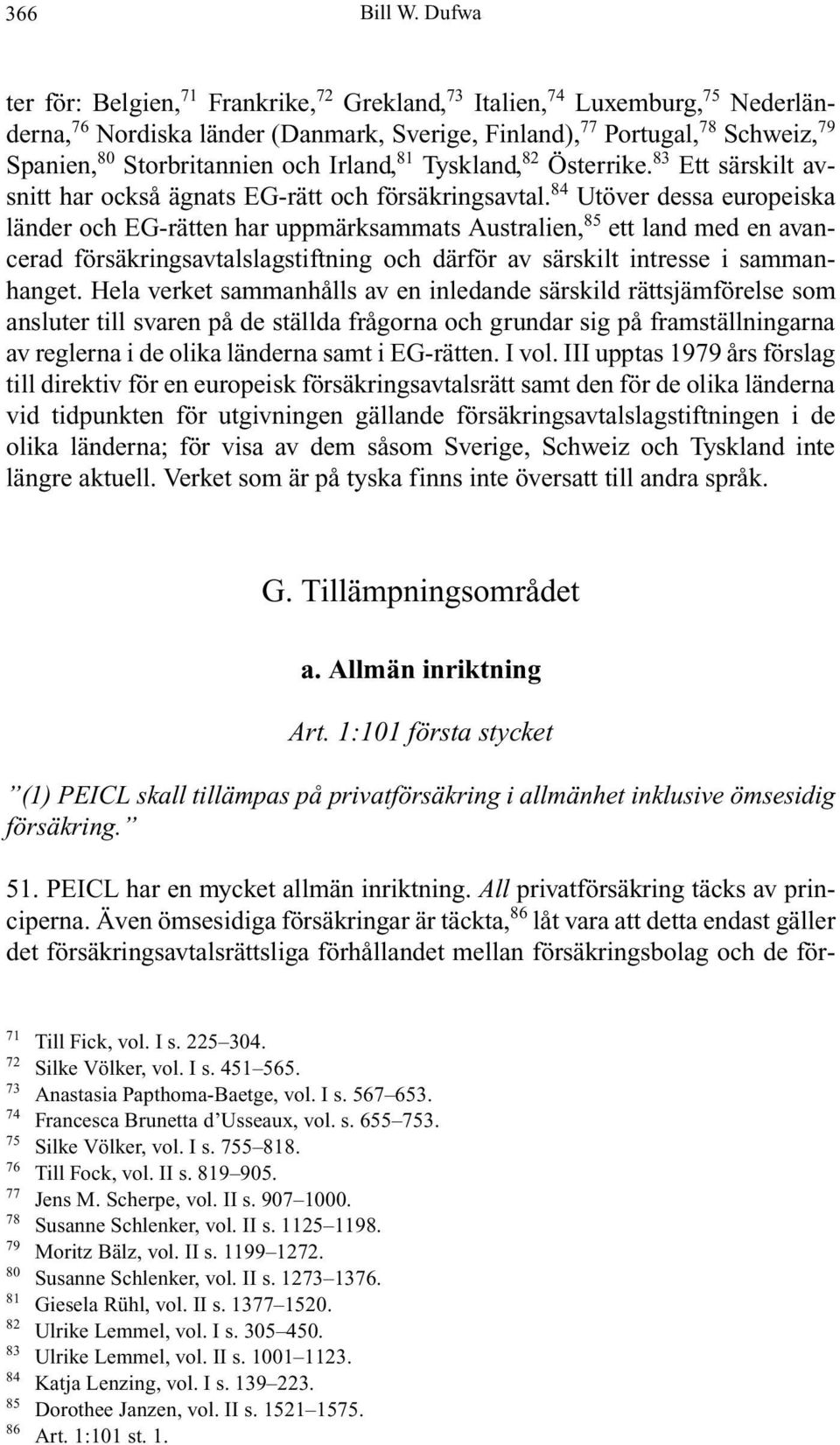 366 Bill W. Dufwa

ter för: Belgien,$^{71}$ Frankrike,$^{72}$ Grekland,$^{73}$ Italien,$^{74}$ Luxemburg,$^{75}$ Nederländerna,$^{76}$ Nordiska länder (Danmark, Sverige, Finland),$^{77}$ Portugal,$^{78}$ Schweiz,$^{79}$ Spanien,$^{80}$ Storbritannien och Irland,$^{81}$ Tyskland,$^{82}$ Österrike.$^{83}$ Ett särskilt avsnitt har också ägnats EG-rätt och försäkringsavtal.$^{84}$ Utöver dessa europeiska länder och EG-rätten har uppmärksammats Australien,$^{85}$ ett land med en avancerad försäkringsavtalslagstiftning och därför av särskilt intresse i sammanhanget. Hela verket sammanhålls av en inledande särskild rättsjämförelse som ansluter till svaren på de ställda frågorna och grundar sig på framställningarna av reglerna i de olika länderna samt i EG-rätten. I vol. III upptas 1979 års förslag till direktiv för en europeisk försäkringsavtalsrätt samt den för de olika länderna vid tidpunkten för utgivningen gällande försäkringsavtalslagstiftningen i de olika länderna; för visa av dem såsom Sverige, Schweiz och Tyskland inte längre aktuell. Verket som är på tyska finns inte översatt till andra språk.

G. Tillämpningsområdet

a. Allmän inriktning

Art. 1:101 första stycket

”(1) PEICL skall tillämpas på privatförsäkring i allmänhet inklusive ömsesidig försäkring.”

51. PEICL har en mycket allmän inriktning. All privatförsäkring täcks av principerna. Även ömsesidiga försäkringar är täckta,$^{86}$ låt vara att detta endast gäller det försäkringsavtalsrättsliga förhållandet mellan försäkringsbolag och de för-

$^{71}$ Till Fick, vol. I s. 225–304.
$^{72}$ Silke Völker, vol. I s. 451–565.
$^{73}$ Anastasia Papthoma-Baetge, vol. I s. 567–653.
$^{74}$ Francesca Brunetta d’Usseaux, vol. s. 655–753.
$^{75}$ Silke Völker, vol. I s. 755–818.
$^{76}$ Till Fock, vol. II s. 819–905.
$^{77}$ Jens M. Scherpe, vol. II s. 907–1000.
$^{78}$ Susanne Schlenker, vol. II s. 1125–1198.
$^{79}$ Moritz Bälz, vol. II s. 1199–1272.
$^{80}$ Susanne Schlenker, vol. II s. 1273–1376.
$^{81}$ Giesela Rühl, vol. II s. 1377–1520.
$^{82}$ Ulrike Lemmel, vol. I s. 305–450.
$^{83}$ Ulrike Lemmel, vol. II s. 1001–1123.
$^{84}$ Katja Lenzing, vol. I s. 139–223.
$^{85}$ Dorothee Janzen, vol. II s. 1521–1575.
$^{86}$ Art. 1:101 st. 1.